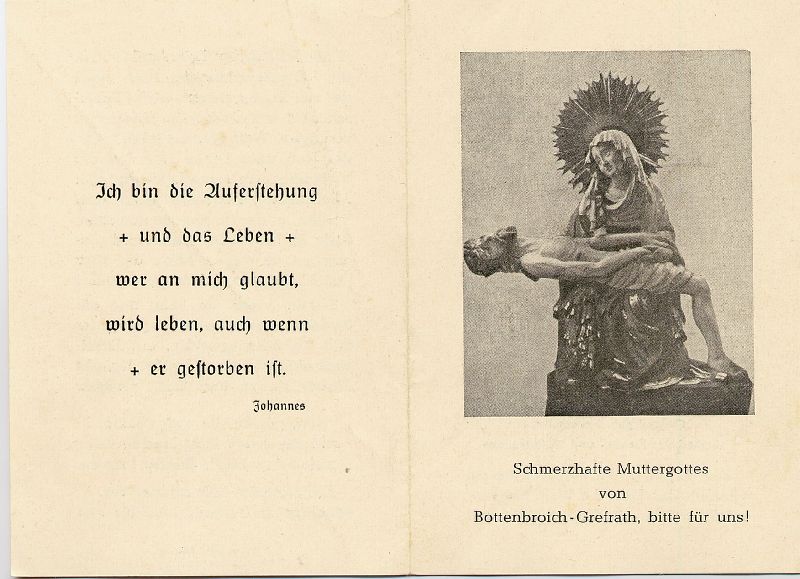 Ich bin die Auferstehung

+ und das Leben +

wer an mich glaubt,

wird leben, auch wenn

+ er gestorben ist.

Johannes

Schmerzhafte Muttergottes
von
Bottenbroich-Grefrath, bitte für uns!